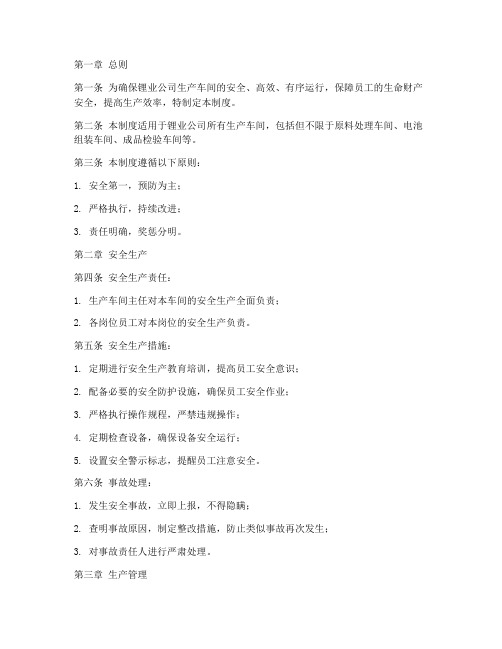 第一章 总则

第一条 为确保锂业公司生产车间的安全、高效、有序运行，保障员工的生命财产安全，提高生产效率，特制定本制度。

第二条 本制度适用于锂业公司所有生产车间，包括但不限于原料处理车间、电池组装车间、成品检验车间等。

第三条 本制度遵循以下原则：

1. 安全第一，预防为主；

2. 严格执行，持续改进；

3. 责任明确，奖惩分明。

第二章 安全生产

第四条 安全生产责任：

1. 生产车间主任对本车间的安全生产全面负责；

2. 各岗位员工对本岗位的安全生产负责。

第五条 安全生产措施：

1. 定期进行安全生产教育培训，提高员工安全意识；

2. 配备必要的安全防护设施，确保员工安全作业；

3. 严格执行操作规程，严禁违规操作；

4. 定期检查设备，确保设备安全运行；

5. 设置安全警示标志，提醒员工注意安全。

第六条 事故处理：

1. 发生安全事故，立即上报，不得隐瞒；

2. 查明事故原因，制定整改措施，防止类似事故再次发生；

3. 对事故责任人进行严肃处理。

第三章 生产管理